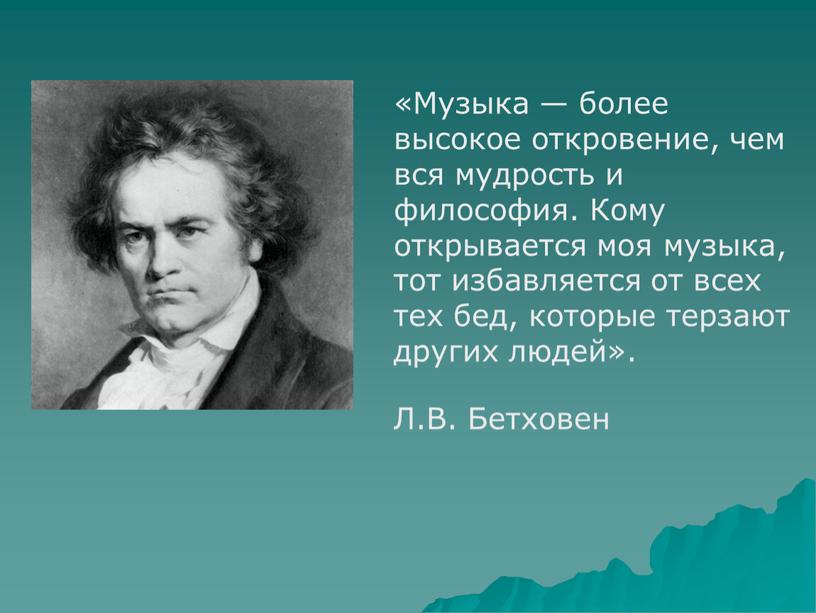 «Музыка — более высокое откровение, чем вся мудрость и философия. Кому открывается моя музыка, тот избавляется от всех тех бед, которые терзают других людей».

Л.В. Бетховен